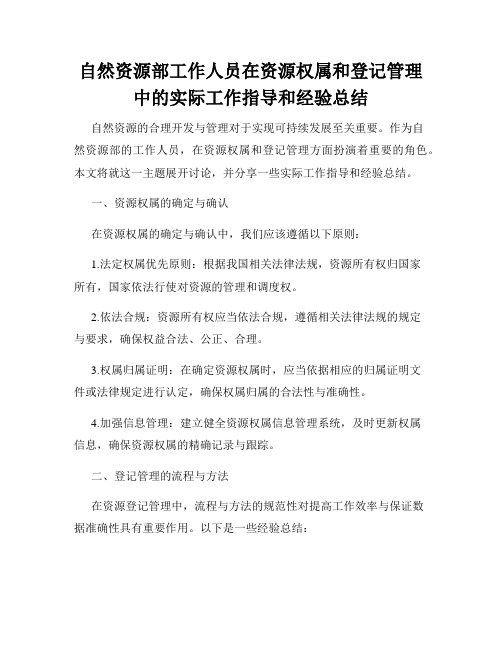 自然资源部工作人员在资源权属和登记管理中的实际工作指导和经验总结

自然资源的合理开发与管理对于实现可持续发展至关重要。作为自然资源部的工作人员，在资源权属和登记管理方面扮演着重要的角色。本文将就这一主题展开讨论，并分享一些实际工作指导和经验总结。

一、资源权属的确定与确认

在资源权属的确定与确认中，我们应该遵循以下原则：

1.法定权属优先原则：根据我国相关法律法规，资源所有权归国家所有，国家依法行使对资源的管理和调度权。

2.依法合规：资源所有权应当依法合规，遵循相关法律法规的规定与要求，确保权益合法、公正、合理。

3.权属归属证明：在确定资源权属时，应当依据相应的归属证明文件或法律规定进行认定，确保权属归属的合法性与准确性。

4.加强信息管理：建立健全资源权属信息管理系统，及时更新权属信息，确保资源权属的精确记录与跟踪。

二、登记管理的流程与方法

在资源登记管理中，流程与方法的规范性对提高工作效率与保证数据准确性具有重要作用。以下是一些经验总结：